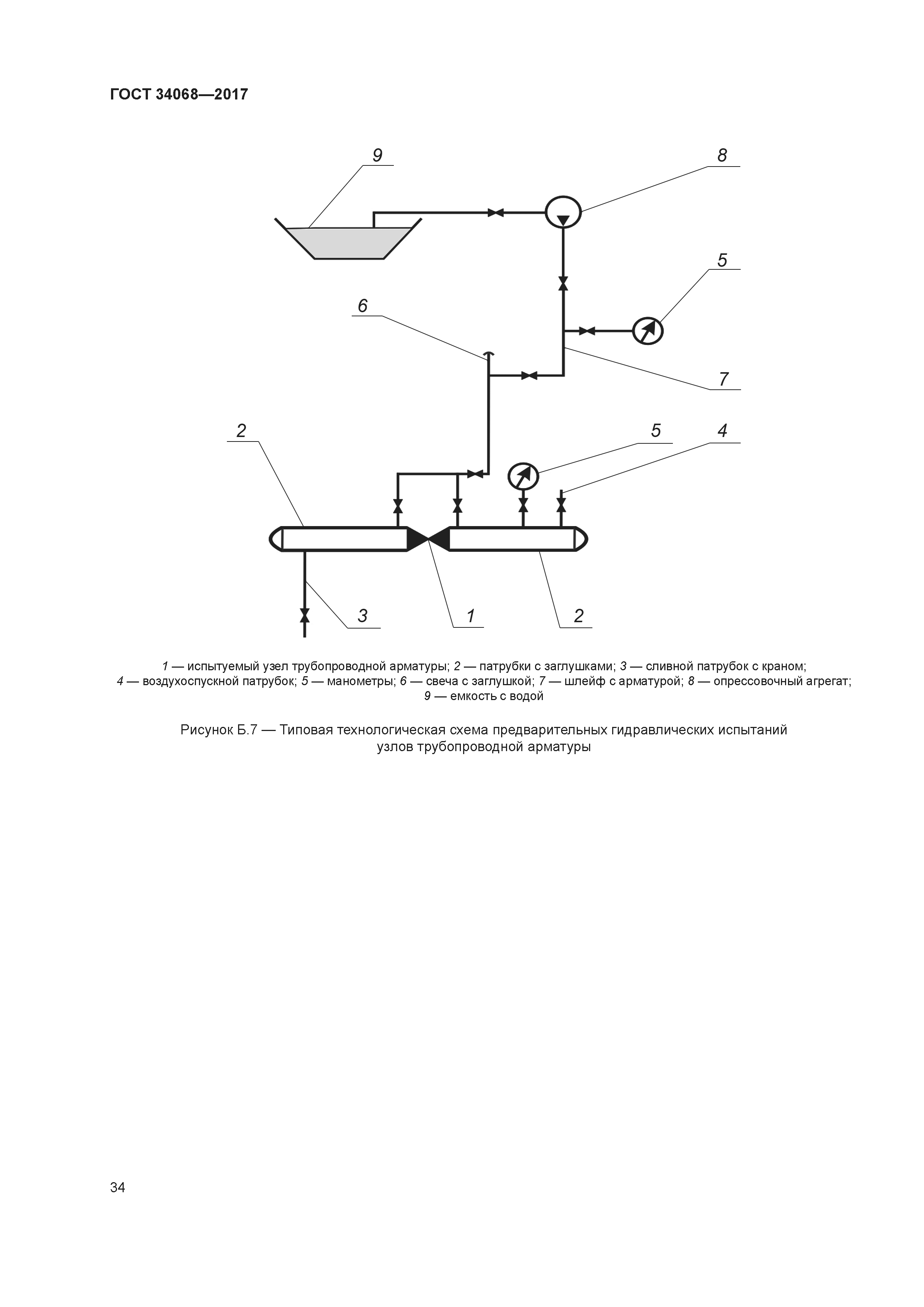 ГОСТ 34068—2017

9

8

5

6

7

2

5

4

3

1

2

1 — испытуемый узел трубопроводной арматуры; 2 — патрубки с заглушками; 3 — сливной патрубок с краном; 4 — воздухоспускной патрубок; 5 — манометры; 6 — свеча с заглушкой; 7 — шлейф с арматурой; 8 — опрессовочный агрегат; 9 — емкость с водой

Рисунок Б.7 — Типовая технологическая схема предварительных гидравлических испытаний узлов трубопроводной арматуры

34